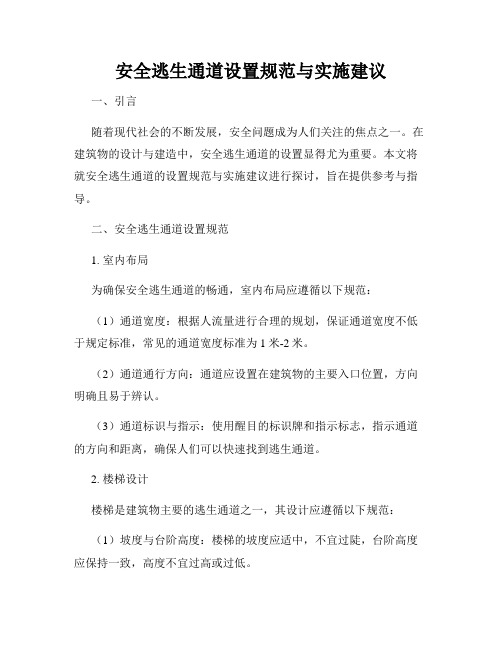 安全逃生通道设置规范与实施建议

一、引言

随着现代社会的不断发展，安全问题成为人们关注的焦点之一。在建筑物的设计与建造中，安全逃生通道的设置显得尤为重要。本文将就安全逃生通道的设置规范与实施建议进行探讨，旨在提供参考与指导。

二、安全逃生通道设置规范

1. 室内布局

为确保安全逃生通道的畅通，室内布局应遵循以下规范：

（1）通道宽度：根据人流量进行合理的规划，保证通道宽度不低于规定标准，常见的通道宽度标准为 1 米-2 米。

（2）通道通行方向：通道应设置在建筑物的主要入口位置，方向明确且易于辨认。

（3）通道标识与指示：使用醒目的标识牌和指示标志，指示通道的方向和距离，确保人们可以快速找到逃生通道。

2. 楼梯设计

楼梯是建筑物主要的逃生通道之一，其设计应遵循以下规范：

（1）坡度与台阶高度：楼梯的坡度应适中，不宜过陡，台阶高度应保持一致，高度不宜过高或过低。